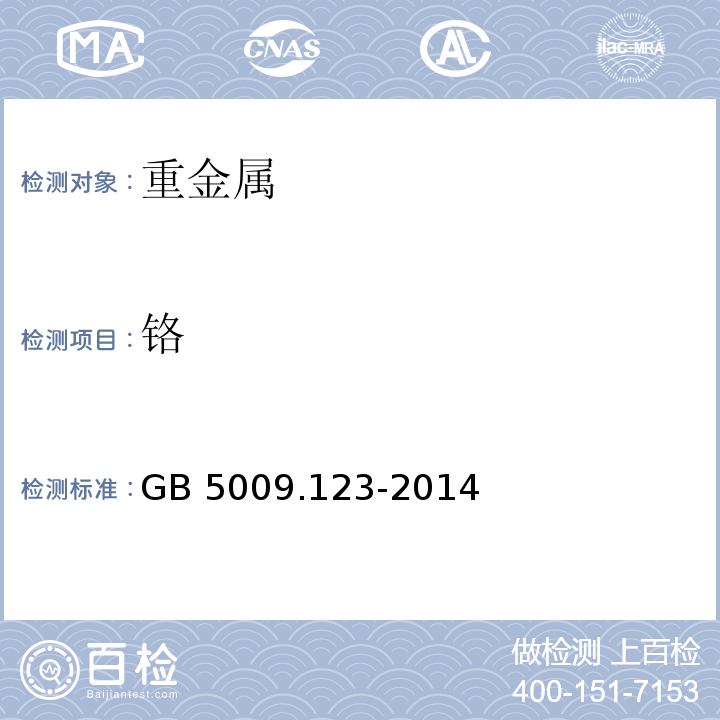 MA CNAS AL ilac-MRA

检测对象：重金属

检测项目：铬

检测标准：GB 5009.123-2014

百检 Baijiantest.com

做检测 上百检
400-151-7153